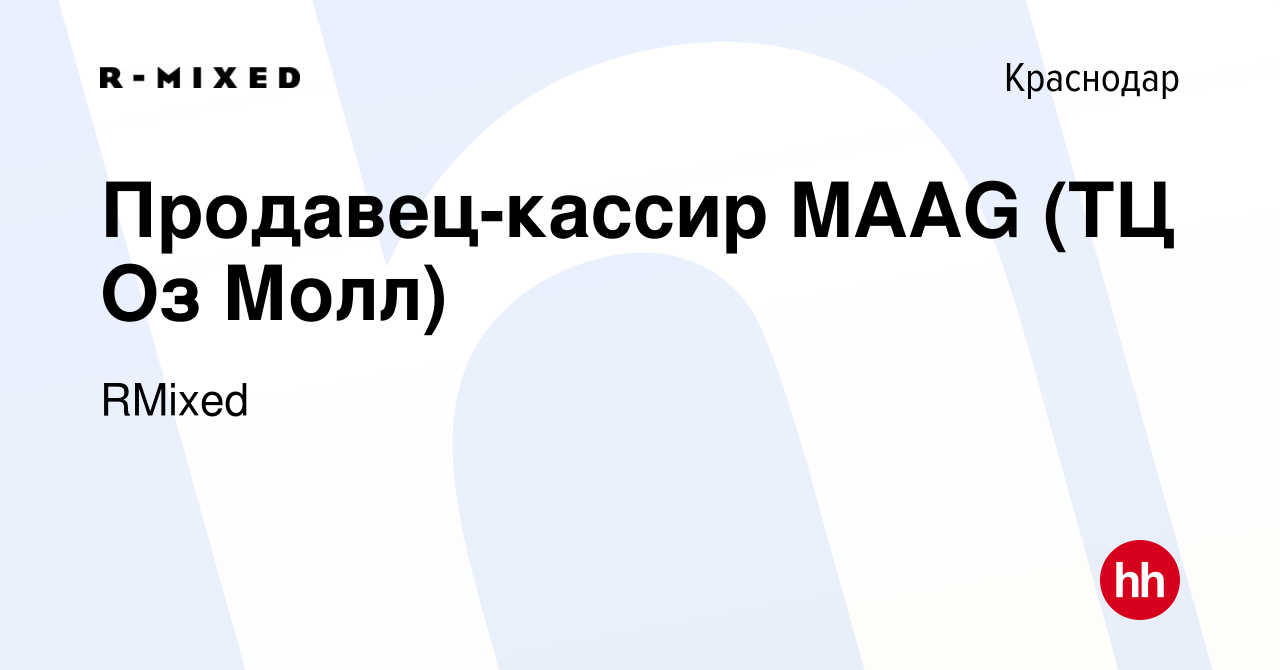 R-MIXED

Краснодар

Продавец-кассир MAAG (ТЦ Оз Молл)

RMixed

hh